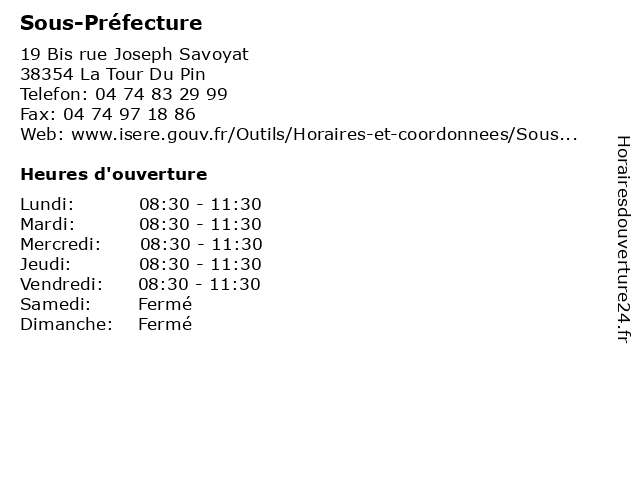 Sous-Préfecture

19 Bis rue Joseph Savoyat
38354 La Tour Du Pin
Telefon: 04 74 83 29 99
Fax: 04 74 97 18 86
Web: www.isere.gouv.fr/Outils/Horaires-et-coordonnees/Sous...

Heures d'ouverture

| | |
|---|---|
| Lundi: | 08:30 - 11:30 |
| Mardi: | 08:30 - 11:30 |
| Mercredi: | 08:30 - 11:30 |
| Jeudi: | 08:30 - 11:30 |
| Vendredi: | 08:30 - 11:30 |
| Samedi: | Fermé |
| Dimanche: | Fermé |

Horairesdouverture24.fr